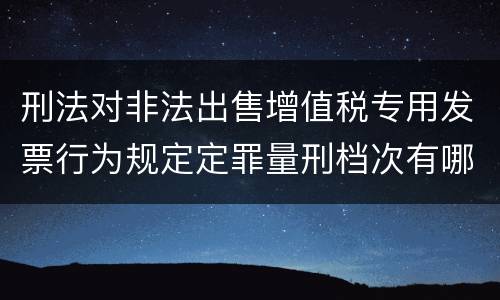 刑法对非法出售增值税专用发票行为规定定罪量刑档次有哪